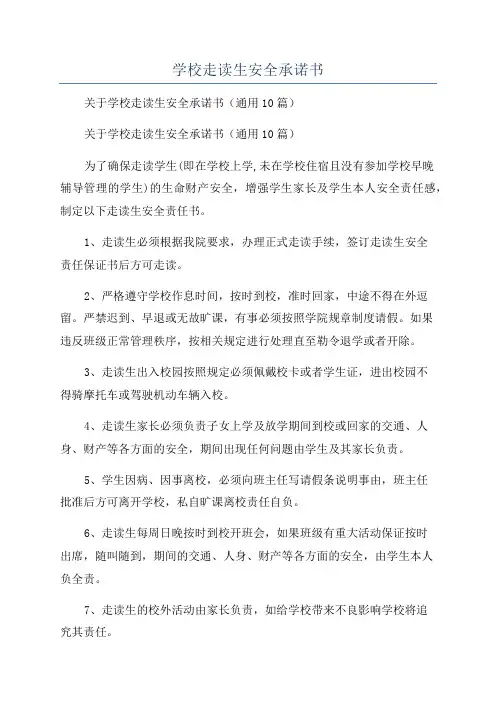 学校走读生安全承诺书

关于学校走读生安全承诺书（通用10篇）

关于学校走读生安全承诺书（通用10篇）

为了确保走读学生(即在学校上学,未在学校住宿且没有参加学校早晚辅导管理的学生)的生命财产安全，增强学生家长及学生本人安全责任感，制定以下走读生安全责任书。

1、走读生必须根据我院要求，办理正式走读手续，签订走读生安全责任保证书后方可走读。

2、严格遵守学校作息时间，按时到校，准时回家，中途不得在外逗留。严禁迟到、早退或无故旷课，有事必须按照学院规章制度请假。如果违反班级正常管理秩序，按相关规定进行处理直至勒令退学或者开除。

3、走读生出入校园按照规定必须佩戴校卡或者学生证，进出校园不得骑摩托车或驾驶机动车辆入校。

4、走读生家长必须负责子女上学及放学期间到校或回家的交通、人身、财产等各方面的安全，期间出现任何问题由学生及其家长负责。

5、学生因病、因事离校，必须向班主任写请假条说明事由，班主任批准后方可离开学校，私自旷课离校责任自负。

6、走读生每周日晚按时到校开班会，如果班级有重大活动保证按时出席，随叫随到，期间的交通、人身、财产等各方面的安全，由学生本人负全责。

7、走读生的校外活动由家长负责，如给学校带来不良影响学校将追究其责任。